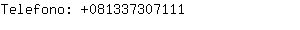 Telefono: +081337307111